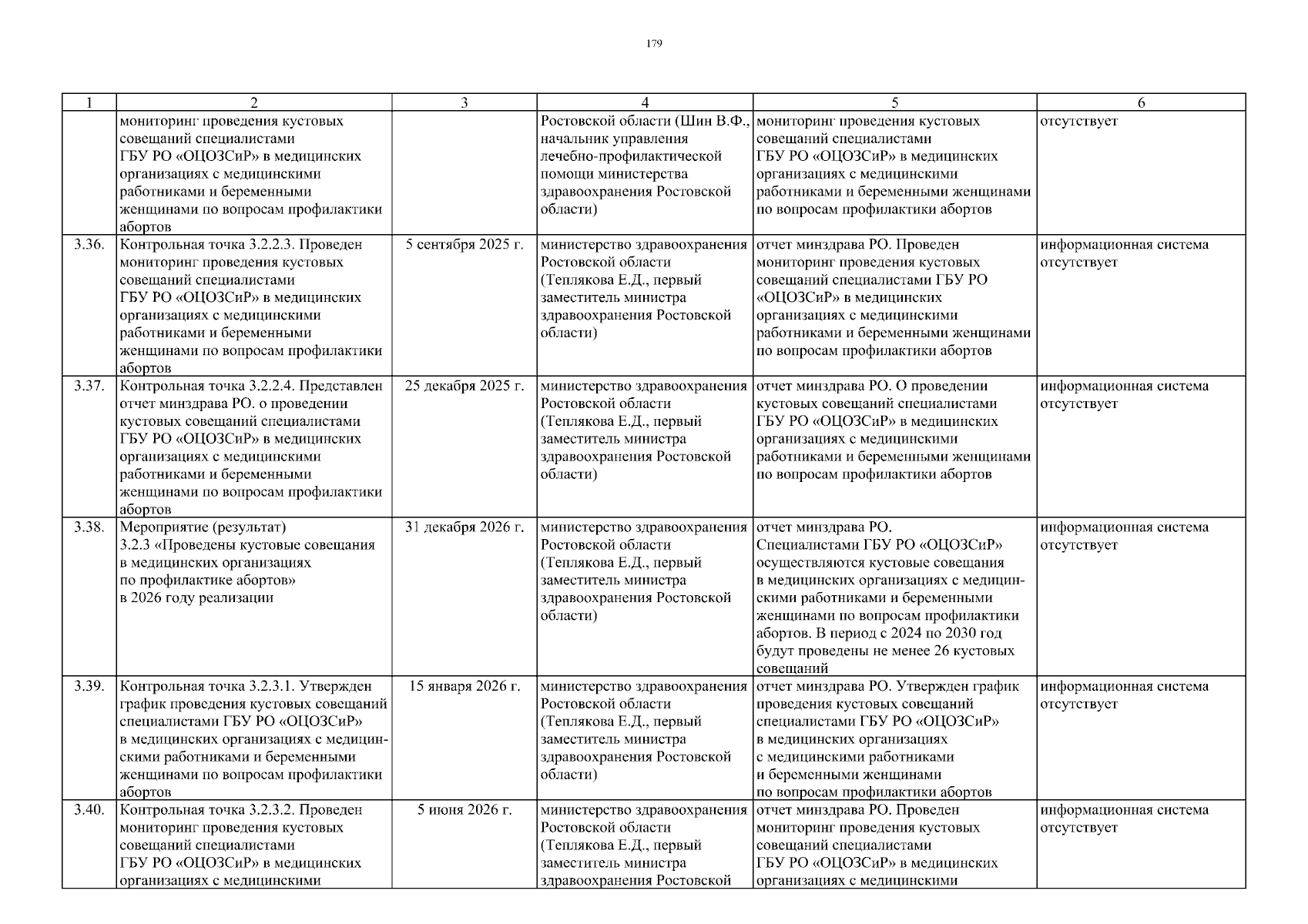 179

| 1 | 2 | 3 | 4 | 5 | 6 |
|---|---|---|---|---|---|
| | мониторинг проведения кустовых совещаний специалистами ГБУ РО «ОЦОЗСиР» в медицинских организациях с медицинскими работниками и беременными женщинами по вопросам профилактики абортов | | Ростовской области (Шин В.Ф., начальник управления лечебно-профилактической помощи министерства здравоохранения Ростовской области) | мониторинг проведения кустовых совещаний специалистами ГБУ РО «ОЦОЗСиР» в медицинских организациях с медицинскими работниками и беременными женщинами по вопросам профилактики абортов | отсутствует |
| 3.36. | Контрольная точка 3.2.2.3. Проведен мониторинг проведения кустовых совещаний специалистами ГБУ РО «ОЦОЗСиР» в медицинских организациях с медицинскими работниками и беременными женщинами по вопросам профилактики абортов | 5 сентября 2025 г. | министерство здравоохранения Ростовской области (Теплякова Е.Д., первый заместитель министра здравоохранения Ростовской области) | отчет минздрава РО. Проведен мониторинг проведения кустовых совещаний специалистами ГБУ РО «ОЦОЗСиР» в медицинских организациях с медицинскими работниками и беременными женщинами по вопросам профилактики абортов | информационная система отсутствует |
| 3.37. | Контрольная точка 3.2.2.4. Представлен отчет минздрава РО. о проведении кустовых совещаний специалистами ГБУ РО «ОЦОЗСиР» в медицинских организациях с медицинскими работниками и беременными женщинами по вопросам профилактики абортов | 25 декабря 2025 г. | министерство здравоохранения Ростовской области (Теплякова Е.Д., первый заместитель министра здравоохранения Ростовской области) | отчет минздрава РО. О проведении кустовых совещаний специалистами ГБУ РО «ОЦОЗСиР» в медицинских организациях с медицинскими работниками и беременными женщинами по вопросам профилактики абортов | информационная система отсутствует |
| 3.38. | Мероприятие (результат) 3.2.3 «Проведены кустовые совещания в медицинских организациях по профилактике абортов» в 2026 году реализации | 31 декабря 2026 г. | министерство здравоохранения Ростовской области (Теплякова Е.Д., первый заместитель министра здравоохранения Ростовской области) | отчет минздрава РО. Специалистами ГБУ РО «ОЦОЗСиР» осуществляются кустовые совещания в медицинских организациях с медицинскими работниками и беременными женщинами по вопросам профилактики абортов. В период с 2024 по 2030 год будут проведены не менее 26 кустовых совещаний | информационная система отсутствует |
| 3.39. | Контрольная точка 3.2.3.1. Утвержден график проведения кустовых совещаний специалистами ГБУ РО «ОЦОЗСиР» в медицинских организациях с медицинскими работниками и беременными женщинами по вопросам профилактики абортов | 15 января 2026 г. | министерство здравоохранения Ростовской области (Теплякова Е.Д., первый заместитель министра здравоохранения Ростовской области) | отчет минздрава РО. Утвержден график проведения кустовых совещаний специалистами ГБУ РО «ОЦОЗСиР» в медицинских организациях с медицинскими работниками и беременными женщинами по вопросам профилактики абортов | информационная система отсутствует |
| 3.40. | Контрольная точка 3.2.3.2. Проведен мониторинг проведения кустовых совещаний специалистами ГБУ РО «ОЦОЗСиР» в медицинских организациях с медицинскими | 5 июня 2026 г. | министерство здравоохранения Ростовской области (Теплякова Е.Д., первый заместитель министра здравоохранения Ростовской | отчет минздрава РО. Проведен мониторинг проведения кустовых совещаний специалистами ГБУ РО «ОЦОЗСиР» в медицинских организациях с медицинскими | информационная система отсутствует |